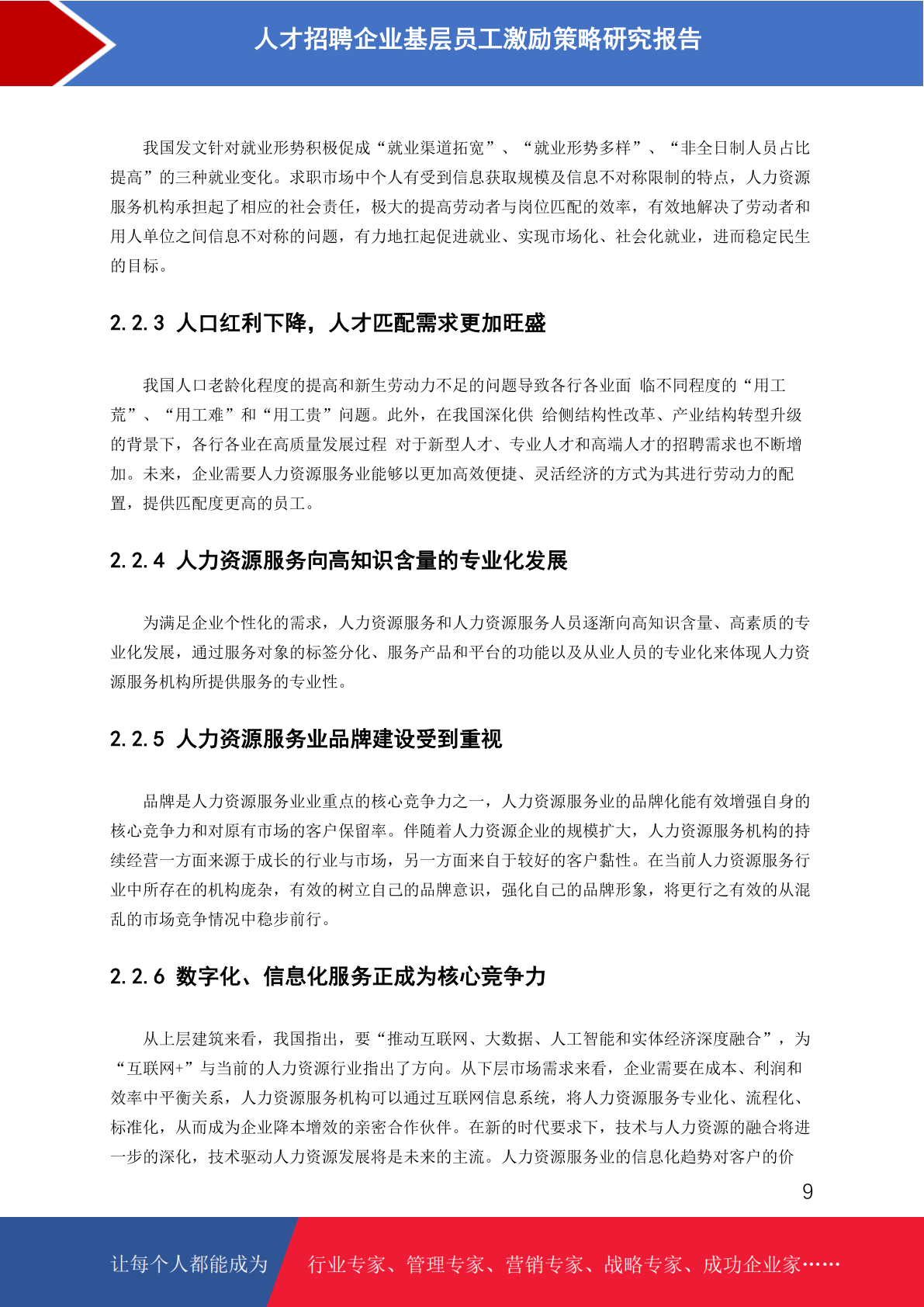 人才招聘企业基层员工激励策略研究报告

我国发文针对就业形势积极促成“就业渠道拓宽”、“就业形势多样”、“非全日制人员占比提高”的三种就业变化。求职市场中个人有受到信息获取规模及信息不对称限制的特点，人力资源服务机构承担起了相应的社会责任，极大的提高劳动者与岗位匹配的效率，有效地解决了劳动者和用人单位之间信息不对称的问题，有力地扛起促进就业、实现市场化、社会化就业，进而稳定民生的目标。

2.2.3 人口红利下降，人才匹配需求更加旺盛

我国人口老龄化程度的提高和新生劳动力不足的问题导致各行各业面 临不同程度的“用工荒”、“用工难”和“用工贵”问题。此外，在我国深化供 给侧结构性改革、产业结构转型升级的背景下，各行各业在高质量发展过程 对于新型人才、专业人才和高端人才的招聘需求也不断增加。未来，企业需要人力资源服务业能够以更加高效便捷、灵活经济的方式为其进行劳动力的配置，提供匹配度更高的员工。

2.2.4 人力资源服务向高知识含量的专业化发展

为满足企业个性化的需求，人力资源服务和人力资源服务人员逐渐向高知识含量、高素质的专业化发展，通过服务对象的标签分化、服务产品和平台的功能以及从业人员的专业化来体现人力资源服务机构所提供服务的专业性。

2.2.5 人力资源服务业品牌建设受到重视

品牌是人力资源服务业业重点的核心竞争力之一，人力资源服务业的品牌化能有效增强自身的核心竞争力和对原有市场的客户保留率。伴随着人力资源企业的规模扩大，人力资源服务机构的持续经营一方面来源于成长的行业与市场，另一方面来自于较好的客户黏性。在当前人力资源服务行业中所存在的机构庞杂，有效的树立自己的品牌意识，强化自己的品牌形象，将更行之有效的从混乱的市场竞争情况中稳步前行。

2.2.6 数字化、信息化服务正成为核心竞争力

从上层建筑来看，我国指出，要“推动互联网、大数据、人工智能和实体经济深度融合”，为“互联网+”与当前的人力资源行业指出了方向。从下层市场需求来看，企业需要在成本、利润和效率中平衡关系，人力资源服务机构可以通过互联网信息系统，将人力资源服务专业化、流程化、标准化，从而成为企业降本增效的亲密合作伙伴。在新的时代要求下，技术与人力资源的融合将进一步的深化，技术驱动人力资源发展将是未来的主流。人力资源服务业的信息化趋势对客户的价

9

让每个人都能成为 行业专家、管理专家、营销专家、战略专家、成功企业家……